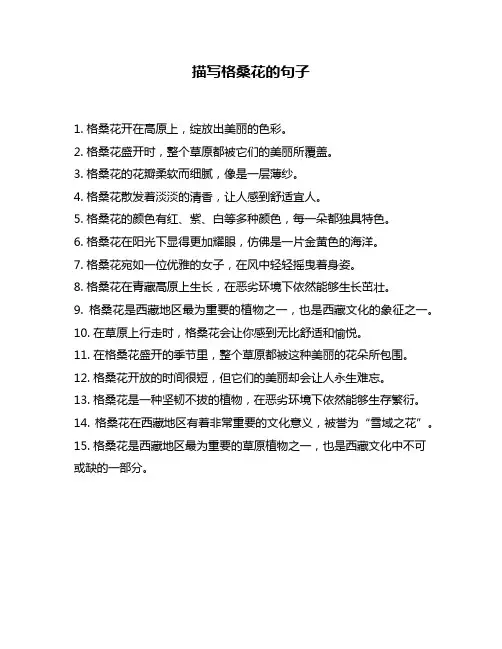 描写格桑花的句子

1. 格桑花开在高原上，绽放出美丽的色彩。

2. 格桑花盛开时，整个草原都被它们的美丽所覆盖。

3. 格桑花的花瓣柔软而细腻，像是一层薄纱。

4. 格桑花散发着淡淡的清香，让人感到舒适宜人。

5. 格桑花的颜色有红、紫、白等多种颜色，每一朵都独具特色。

6. 格桑花在阳光下显得更加耀眼，仿佛是一片金黄色的海洋。

7. 格桑花宛如一位优雅的女子，在风中轻轻摇曳着身姿。

8. 格桑花在青藏高原上生长，在恶劣环境下依然能够生长茁壮。

9. 格桑花是西藏地区最为重要的植物之一，也是西藏文化的象征之一。

10. 在草原上行走时，格桑花会让你感到无比舒适和愉悦。

11. 在格桑花盛开的季节里，整个草原都被这种美丽的花朵所包围。

12. 格桑花开放的时间很短，但它们的美丽却会让人永生难忘。

13. 格桑花是一种坚韧不拔的植物，在恶劣环境下依然能够生存繁衍。

14. 格桑花在西藏地区有着非常重要的文化意义，被誉为“雪域之花”。

15. 格桑花是西藏地区最为重要的草原植物之一，也是西藏文化中不可或缺的一部分。